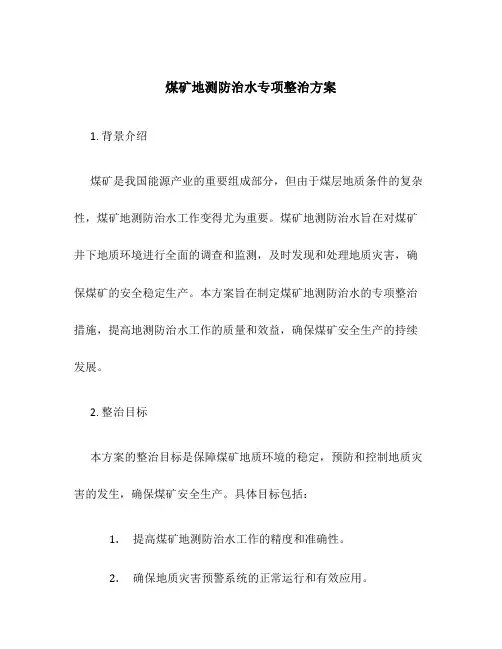 煤矿地测防治水专项整治方案

1. 背景介绍

煤矿是我国能源产业的重要组成部分，但由于煤层地质条件的复杂性，煤矿地测防治水工作变得尤为重要。煤矿地测防治水旨在对煤矿井下地质环境进行全面的调查和监测，及时发现和处理地质灾害，确保煤矿的安全稳定生产。本方案旨在制定煤矿地测防治水的专项整治措施，提高地测防治水工作的质量和效益，确保煤矿安全生产的持续发展。

2. 整治目标

本方案的整治目标是保障煤矿地质环境的稳定，预防和控制地质灾害的发生，确保煤矿安全生产。具体目标包括：

1. 提高煤矿地测防治水工作的精度和准确性。

2. 确保地质灾害预警系统的正常运行和有效应用。